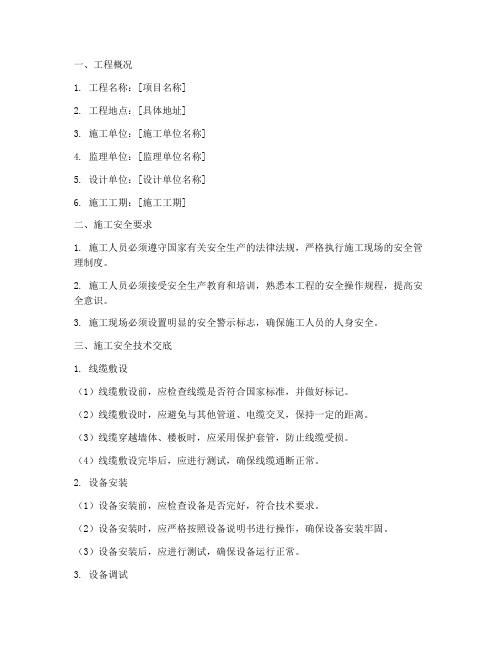 一、工程概况

1. 工程名称：[项目名称]

2. 工程地点：[具体地址]

3. 施工单位：[施工单位名称]

4. 监理单位：[监理单位名称]

5. 设计单位：[设计单位名称]

6. 施工工期：[施工工期]

二、施工安全要求

1. 施工人员必须遵守国家有关安全生产的法律法规，严格执行施工现场的安全管理制度。

2. 施工人员必须接受安全生产教育和培训，熟悉本工程的安全操作规程，提高安全意识。

3. 施工现场必须设置明显的安全警示标志，确保施工人员的人身安全。

三、施工安全技术交底

1. 线缆敷设

（1）线缆敷设前，应检查线缆是否符合国家标准，并做好标记。

（2）线缆敷设时，应避免与其他管道、电缆交叉，保持一定的距离。

（3）线缆穿越墙体、楼板时，应采用保护套管，防止线缆受损。

（4）线缆敷设完毕后，应进行测试，确保线缆通断正常。

2. 设备安装

（1）设备安装前，应检查设备是否完好，符合技术要求。

（2）设备安装时，应严格按照设备说明书进行操作，确保设备安装牢固。

（3）设备安装后，应进行测试，确保设备运行正常。

3. 设备调试